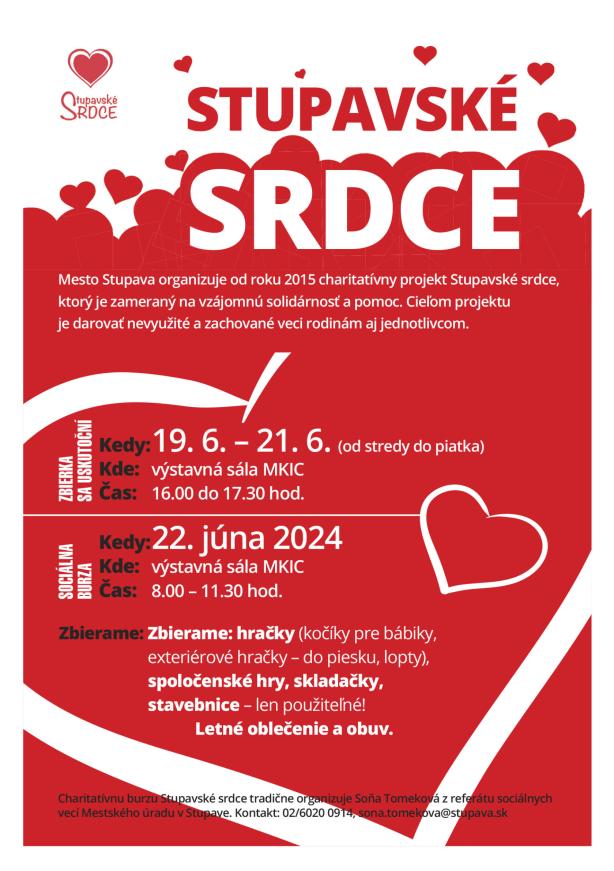 Stupavské SRDCE

STUPAVSKÉ SRDCE

Mesto Stupava organizuje od roku 2015 charitatívny projekt Stupavské srdce, ktorý je zameraný na vzájomnú solidárnosť a pomoc. Cieľom projektu je darovať nevyužité a zachované veci rodinám aj jednotlivcom.

ZBIERKA SA USKUTOČNÍ

Kedy: 19. 6. – 21. 6. (od stredy do piatka)
Kde: výstavná sála MKIC
Čas: 16.00 do 17.30 hod.

SOCIÁLNA BURZA

Kedy: 22. júna 2024
Kde: výstavná sála MKIC
Čas: 8.00 – 11.30 hod.

Zbierame: Zbierame: hračky (kočíky pre bábiky, exteriérové hračky – do piesku, lopty), spoločenské hry, skladačky, stavebnice – len použiteľné!
Letné oblečenie a obuv.

Charitatívnu burzu Stupavské srdce tradične organizuje Soňa Tomeková z referátu sociálnych vecí Mestského úradu v Stupave. Kontakt: 02/6020 0914, sona.tomekova@stupava.sk